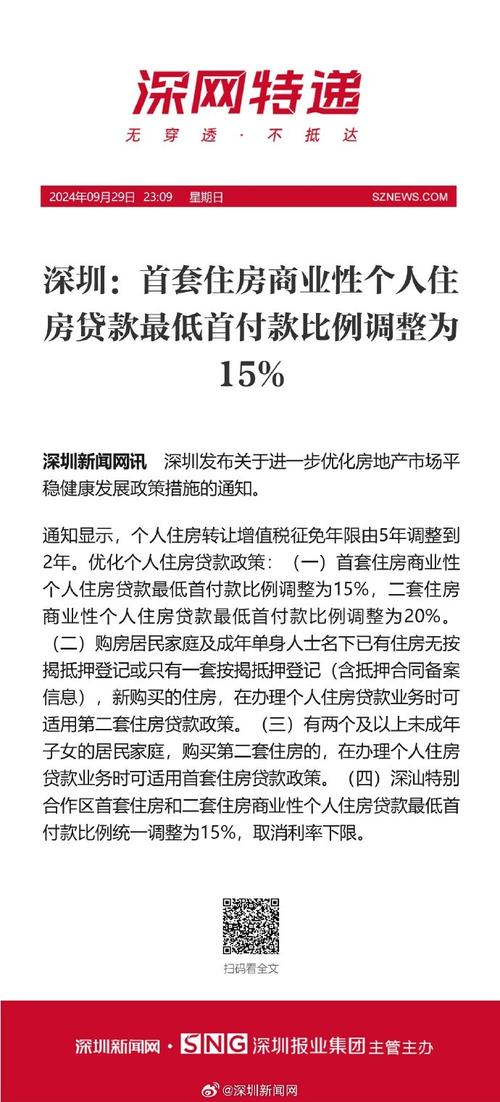 深网特递
无穿透 · 不抵达

2024年09月29日 23:09 星期日 SZNEWS.COM

深圳：首套住房商业性个人住房贷款最低首付款比例调整为15%

深圳新闻网讯 深圳发布关于进一步优化房地产市场平稳健康发展政策措施的通知。

通知显示，个人住房转让增值税征免年限由5年调整到2年。优化个人住房贷款政策：（一）首套住房商业性个人住房贷款最低首付款比例调整为15%，二套住房商业性个人住房贷款最低首付款比例调整为20%。（二）购房居民家庭及成年单身人士名下已有住房无按揭抵押登记或只有一套按揭抵押登记（含抵押合同备案信息），新购买的住房，在办理个人住房贷款业务时可适用第二套住房贷款政策。（三）有两个及以上未成年子女的居民家庭，购买第二套住房的，在办理个人住房贷款业务时可适用首套住房贷款政策。（四）深汕特别合作区首套住房和二套住房商业性个人住房贷款最低首付款比例统一调整为15%，取消利率下限。

扫码看全文

深圳新闻网 · SNG 深圳报业集团 主管主办

@深圳新闻网